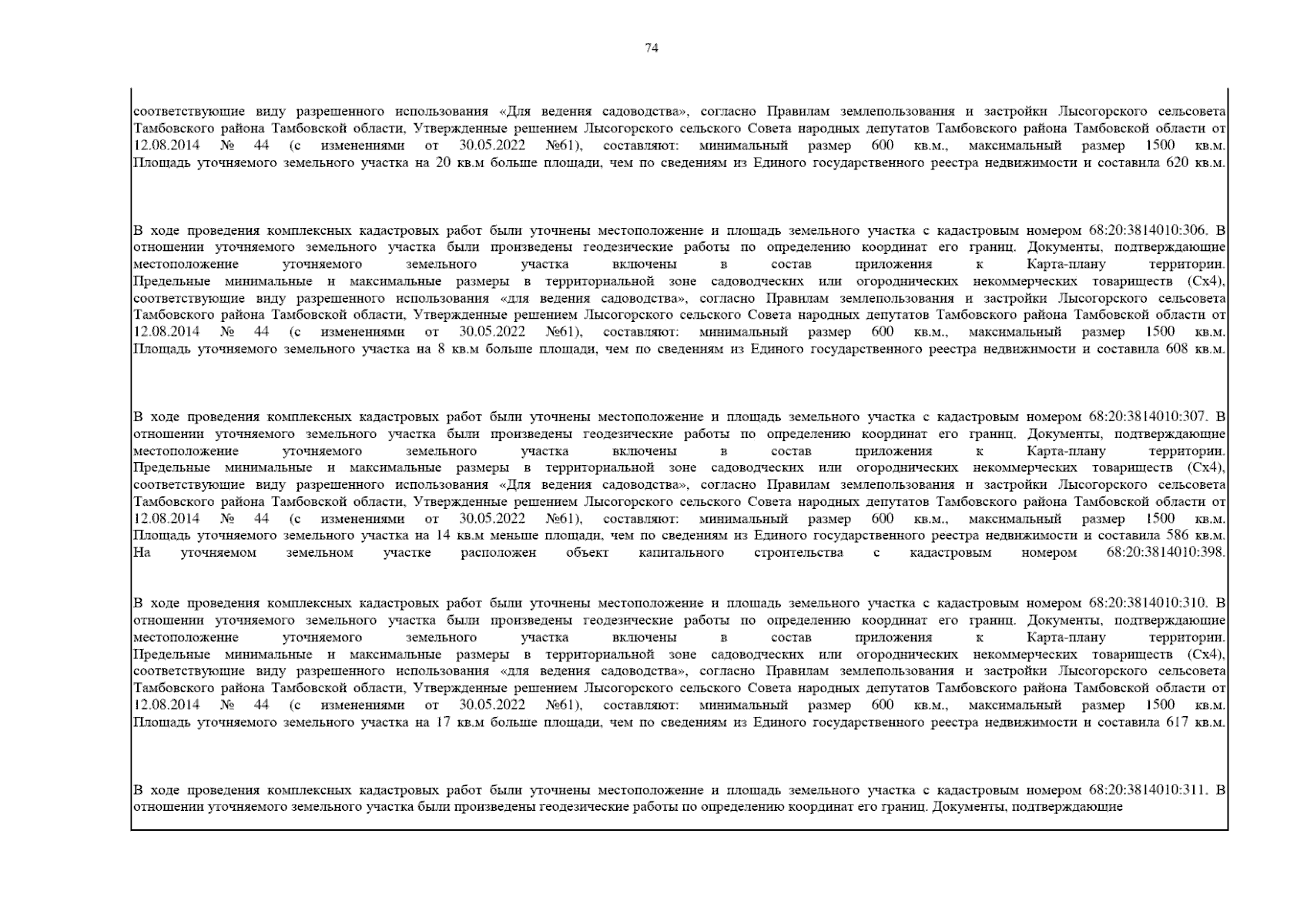 74

соответствующие виду разрешенного использования «Для ведения садоводства», согласно Правилам землепользования и застройки Лысогорского сельсовета Тамбовского района Тамбовской области, Утвержденные решением Лысогорского сельского Совета народных депутатов Тамбовского района Тамбовской области от 12.08.2014 № 44 (с изменениями от 30.05.2022 №61), составляют: минимальный размер 600 кв.м., максимальный размер 1500 кв.м. Площадь уточняемого земельного участка на 20 кв.м больше площади, чем по сведениям из Единого государственного реестра недвижимости и составила 620 кв.м.

В ходе проведения комплексных кадастровых работ были уточнены местоположение и площадь земельного участка с кадастровым номером 68:20:3814010:306. В отношении уточняемого земельного участка были произведены геодезические работы по определению координат его границ. Документы, подтверждающие местоположение уточняемого земельного участка включены в состав приложения к Карта-плану территории. Предельные минимальные и максимальные размеры в территориальной зоне садоводческих или огороднических некоммерческих товариществ (Сх4), соответствующие виду разрешенного использования «для ведения садоводства», согласно Правилам землепользования и застройки Лысогорского сельсовета Тамбовского района Тамбовской области, Утвержденные решением Лысогорского сельского Совета народных депутатов Тамбовского района Тамбовской области от 12.08.2014 № 44 (с изменениями от 30.05.2022 №61), составляют: минимальный размер 600 кв.м., максимальный размер 1500 кв.м. Площадь уточняемого земельного участка на 8 кв.м больше площади, чем по сведениям из Единого государственного реестра недвижимости и составила 608 кв.м.

В ходе проведения комплексных кадастровых работ были уточнены местоположение и площадь земельного участка с кадастровым номером 68:20:3814010:307. В отношении уточняемого земельного участка были произведены геодезические работы по определению координат его границ. Документы, подтверждающие местоположение уточняемого земельного участка включены в состав приложения к Карта-плану территории. Предельные минимальные и максимальные размеры в территориальной зоне садоводческих или огороднических некоммерческих товариществ (Сх4), соответствующие виду разрешенного использования «Для ведения садоводства», согласно Правилам землепользования и застройки Лысогорского сельсовета Тамбовского района Тамбовской области, Утвержденные решением Лысогорского сельского Совета народных депутатов Тамбовского района Тамбовской области от 12.08.2014 № 44 (с изменениями от 30.05.2022 №61), составляют: минимальный размер 600 кв.м., максимальный размер 1500 кв.м. Площадь уточняемого земельного участка на 14 кв.м меньше площади, чем по сведениям из Единого государственного реестра недвижимости и составила 586 кв.м. На уточняемом земельном участке расположен объект капитального строительства с кадастровым номером 68:20:3814010:398.

В ходе проведения комплексных кадастровых работ были уточнены местоположение и площадь земельного участка с кадастровым номером 68:20:3814010:310. В отношении уточняемого земельного участка были произведены геодезические работы по определению координат его границ. Документы, подтверждающие местоположение уточняемого земельного участка включены в состав приложения к Карта-плану территории. Предельные минимальные и максимальные размеры в территориальной зоне садоводческих или огороднических некоммерческих товариществ (Сх4), соответствующие виду разрешенного использования «для ведения садоводства», согласно Правилам землепользования и застройки Лысогорского сельсовета Тамбовского района Тамбовской области, Утвержденные решением Лысогорского сельского Совета народных депутатов Тамбовского района Тамбовской области от 12.08.2014 № 44 (с изменениями от 30.05.2022 №61), составляют: минимальный размер 600 кв.м., максимальный размер 1500 кв.м. Площадь уточняемого земельного участка на 17 кв.м больше площади, чем по сведениям из Единого государственного реестра недвижимости и составила 617 кв.м.

В ходе проведения комплексных кадастровых работ были уточнены местоположение и площадь земельного участка с кадастровым номером 68:20:3814010:311. В отношении уточняемого земельного участка были произведены геодезические работы по определению координат его границ. Документы, подтверждающие